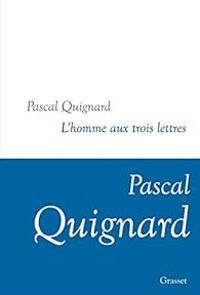 Pascal Quignard

L'homme aux trois lettres

Pascal
Quignard

Grasset